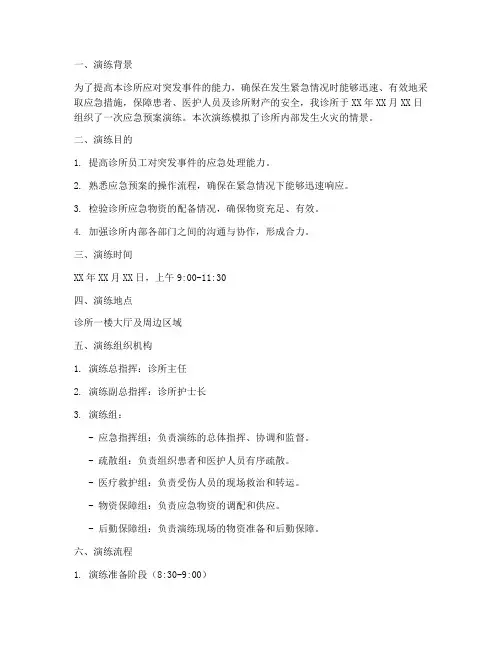 一、演练背景

为了提高本诊所应对突发事件的能力，确保在发生紧急情况时能够迅速、有效地采取应急措施，保障患者、医护人员及诊所财产的安全，我诊所于 XX 年 XX 月 XX 日组织了一次应急预案演练。本次演练模拟了诊所内部发生火灾的情景。

二、演练目的

1. 提高诊所员工对突发事件的应急处理能力。

2. 熟悉应急预案的操作流程，确保在紧急情况下能够迅速响应。

3. 检验诊所应急物资的配备情况，确保物资充足、有效。

4. 加强诊所内部各部门之间的沟通与协作，形成合力。

三、演练时间

XX 年 XX 月 XX 日，上午 9:00-11:30

四、演练地点

诊所一楼大厅及周边区域

五、演练组织机构

1. 演练总指挥：诊所主任

2. 演练副总指挥：诊所护士长

3. 演练组：

- 应急指挥组：负责演练的总体指挥、协调和监督。

- 疏散组：负责组织患者和医护人员有序疏散。

- 医疗救护组：负责受伤人员的现场救治和转运。

- 物资保障组：负责应急物资的调配和供应。

- 后勤保障组：负责演练现场的物资准备和后勤保障。

六、演练流程

1. 演练准备阶段（8:30-9:00）